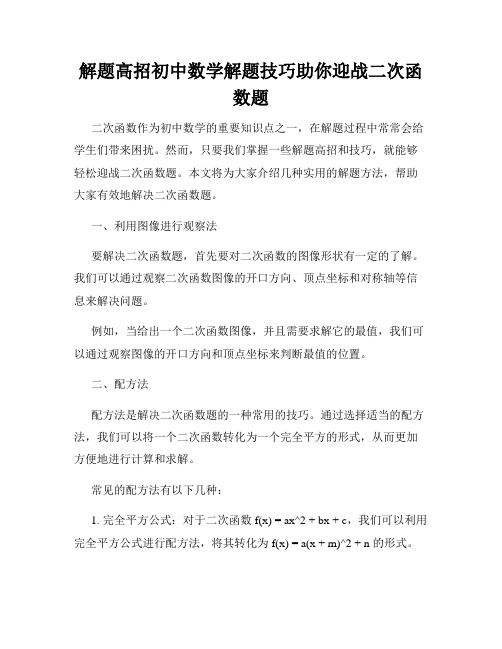 解题高招初中数学解题技巧助你迎战二次函数题

二次函数作为初中数学的重要知识点之一，在解题过程中常常会给学生们带来困扰。然而，只要我们掌握一些解题高招和技巧，就能够轻松迎战二次函数题。本文将为大家介绍几种实用的解题方法，帮助大家有效地解决二次函数题。

一、利用图像进行观察法

要解决二次函数题，首先要对二次函数的图像形状有一定的了解。我们可以通过观察二次函数图像的开口方向、顶点坐标和对称轴等信息来解决问题。

例如，当给出一个二次函数图像，并且需要求解它的最值，我们可以通过观察图像的开口方向和顶点坐标来判断最值的位置。

二、配方法

配方法是解决二次函数题的一种常用的技巧。通过选择适当的配方法，我们可以将一个二次函数转化为一个完全平方的形式，从而更加方便地进行计算和求解。

常见的配方法有以下几种：

1. 完全平方公式：对于二次函数 f(x) = ax^2 + bx + c，我们可以利用完全平方公式进行配方法，将其转化为 f(x) = a(x + m)^2 + n 的形式。